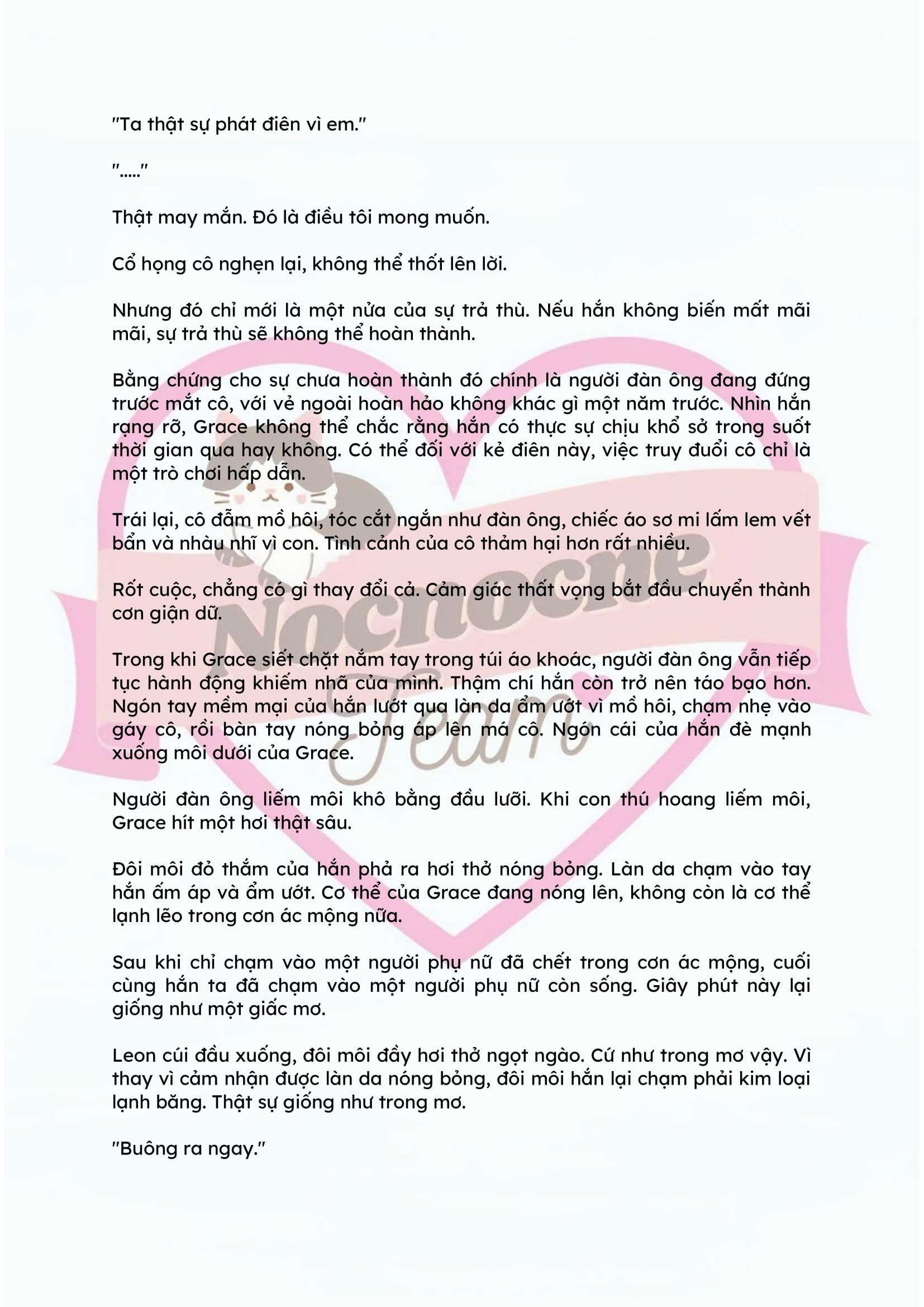 "Ta thật sự phát điên vì em."

"....."

Thật may mắn. Đó là điều tôi mong muốn.

Cổ họng cô nghẹn lại, không thể thốt lên lời.

Nhưng đó chỉ mới là một nửa của sự trả thù. Nếu hắn không biến mất mãi mãi, sự trả thù sẽ không thể hoàn thành.

Bằng chứng cho sự chưa hoàn thành đó chính là người đàn ông đang đứng trước mắt cô, với vẻ ngoài hoàn hảo không khác gì một năm trước. Nhìn hắn rạng rỡ, Grace không thể chắc rằng hắn có thực sự chịu khổ sở trong suốt thời gian qua hay không. Có thể đối với kẻ điên này, việc truy đuổi cô chỉ là một trò chơi hấp dẫn.

Trái lại, cô đẫm mồ hôi, tóc cắt ngắn như đàn ông, chiếc áo sơ mi lấm lem vết bẩn và nhàu nhĩ vì con. Tình cảnh của cô thảm hại hơn rất nhiều.

Rốt cuộc, chẳng có gì thay đổi cả. Cảm giác thất vọng bắt đầu chuyển thành cơn giận dữ.

Trong khi Grace siết chặt nắm tay trong túi áo khoác, người đàn ông vẫn tiếp tục hành động khiếm nhã của mình. Thậm chí hắn còn trở nên táo bạo hơn. Ngón tay mềm mại của hắn lướt qua làn da ẩm ướt vì mồ hôi, chạm nhẹ vào gáy cô, rồi bàn tay nóng bỏng áp lên má cô. Ngón cái của hắn đè mạnh xuống môi dưới của Grace.

Người đàn ông liếm môi khô bằng đầu lưỡi. Khi con thú hoang liếm môi, Grace hít một hơi thật sâu.

Đôi môi đỏ thắm của hắn phả ra hơi thở nóng bỏng. Làn da chạm vào tay hắn ấm áp và ẩm ướt. Cơ thể của Grace đang nóng lên, không còn là cơ thể lạnh lẽo trong cơn ác mộng nữa.

Sau khi chỉ chạm vào một người phụ nữ đã chết trong cơn ác mộng, cuối cùng hắn ta đã chạm vào một người phụ nữ còn sống. Giây phút này lại giống như một giấc mơ.

Leon cúi đầu xuống, đôi môi đầy hơi thở ngọt ngào. Cứ như trong mơ vậy. Vì thay vì cảm nhận được làn da nóng bỏng, đôi môi hắn lại chạm phải kim loại lạnh băng. Thật sự giống như trong mơ.

"Buông ra ngay."

Nocnocne Team